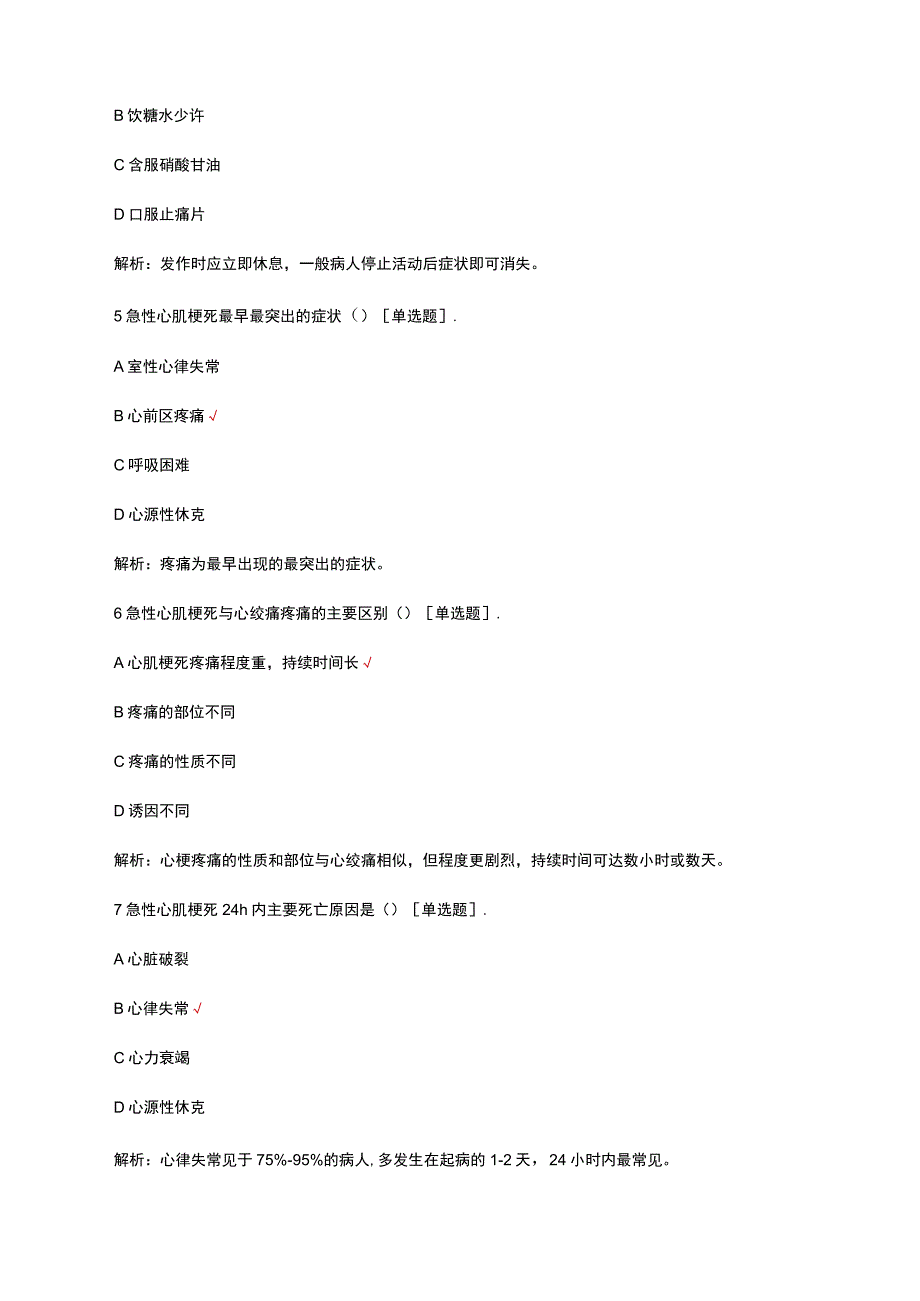 B 饮糖水少许

C 含服硝酸甘油

D 口服止痛片

解析：发作时应立即休息，一般病人停止活动后症状即可消失。

5 急性心肌梗死最早最突出的症状（）［单选题］.

A 室性心律失常

B 心前区疼痛 √

C 呼吸困难

D 心源性休克

解析：疼痛为最早出现的最突出的症状。

6 急性心肌梗死与心绞痛疼痛的主要区别（）［单选题］.

A 心肌梗死疼痛程度重，持续时间长 √

B 疼痛的部位不同

C 疼痛的性质不同

D 诱因不同

解析：心梗疼痛的性质和部位与心绞痛相似，但程度更剧烈，持续时间可达数小时或数天。

7 急性心肌梗死 24h 内主要死亡原因是（）［单选题］.

A 心脏破裂

B 心律失常 √

C 心力衰竭

D 心源性休克

解析：心律失常见于 75%-95%的病人, 多发生在起病的 1-2 天，24 小时内最常见。